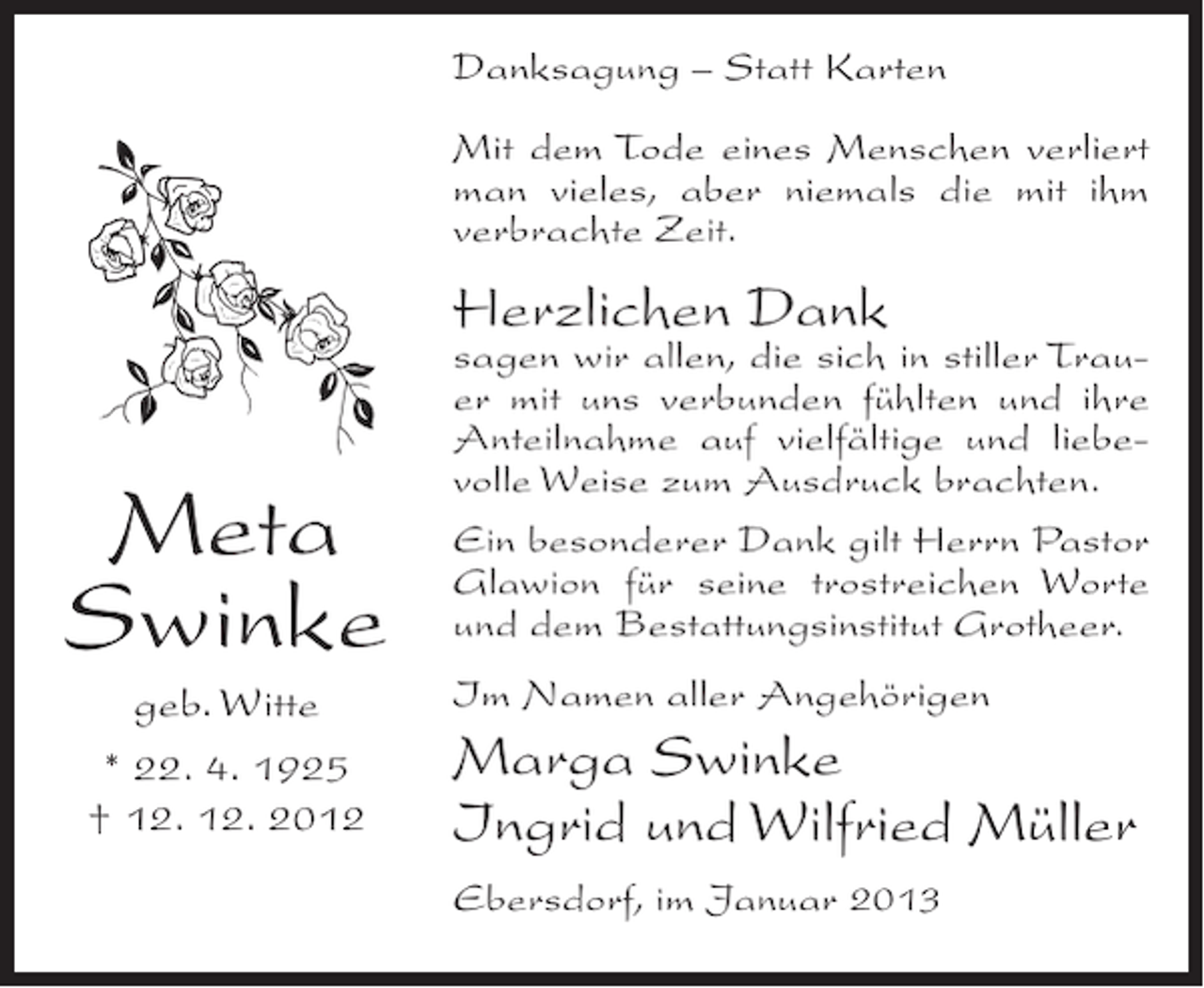 Meta Swinke

geb. Witte

* 22. 4. 1925
† 12. 12. 2012

Danksagung – Statt Karten

Mit dem Tode eines Menschen verliert man vieles, aber niemals die mit ihm verbrachte Zeit.

Herzlichen Dank
sagen wir allen, die sich in stiller Trauer mit uns verbunden fühlten und ihre Anteilnahme auf vielfältige und liebevolle Weise zum Ausdruck brachten.

Ein besonderer Dank gilt Herrn Pastor Glawion für seine trostreichen Worte und dem Bestattungsinstitut Grotheer.

Im Namen aller Angehörigen
Marga Swinke
Ingrid und Wilfried Müller

Ebersdorf, im Januar 2013